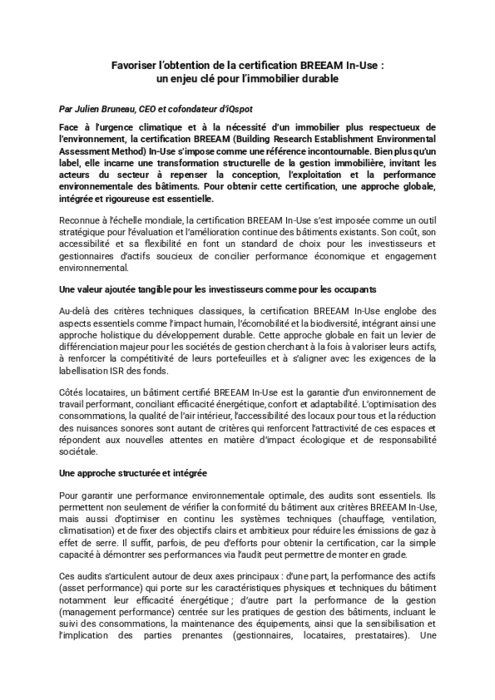 Favoriser l'obtention de la certification BREEAM In-Use : un enjeu clé pour l'immobilier durable

Par Julien Bruneau, CEO et cofondateur d'iQspot

Face à l'urgence climatique et à la nécessité d'un immobilier plus respectueux de l'environnement, la certification BREEAM (Building Research Establishment Environmental Assessment Method) In-Use s'impose comme une référence incontournable. Bien plus qu'un label, elle incarne une transformation structurelle de la gestion immobilière, invitant les acteurs du secteur à repenser la conception, l'exploitation et la performance environnementale des bâtiments. Pour obtenir cette certification, une approche globale, intégrée et rigoureuse est essentielle.

Reconnue à l'échelle mondiale, la certification BREEAM In-Use s'est imposée comme un outil stratégique pour l'évaluation et l'amélioration continue des bâtiments existants. Son coût, son accessibilité et sa flexibilité en font un standard de choix pour les investisseurs et gestionnaires d'actifs soucieux de concilier performance économique et engagement environnemental.

Une valeur ajoutée tangible pour les investisseurs comme pour les occupants

Au-delà des critères techniques classiques, la certification BREEAM In-Use englobe des aspects essentiels comme l'impact humain, l'écomobilité et la biodiversité, intégrant ainsi une approche holistique du développement durable. Cette approche globale en fait un levier de différenciation majeur pour les sociétés de gestion cherchant à la fois à valoriser leurs actifs, à renforcer la compétitivité de leurs portefeuilles et à s'aligner avec les exigences de la labellisation ISR des fonds.

Côtés locataires, un bâtiment certifié BREEAM In-Use est la garantie d'un environnement de travail performant, conciliant efficacité énergétique, confort et adaptabilité. L'optimisation des consommations, la qualité de l'air intérieur, l'accessibilité des locaux pour tous et la réduction des nuisances sonores sont autant de critères qui renforcent l'attractivité de ces espaces et répondent aux nouvelles attentes en matière d'impact écologique et de responsabilité sociétale.

Une approche structurée et intégrée

Pour garantir une performance environnementale optimale, des audits sont essentiels. Ils permettent non seulement de vérifier la conformité du bâtiment aux critères BREEAM In-Use, mais aussi d'optimiser en continu les systèmes techniques (chauffage, ventilation, climatisation) et de fixer des objectifs clairs et ambitieux pour réduire les émissions de gaz à effet de serre. Il suffit, parfois, de peu d'efforts pour obtenir la certification, car la simple capacité à démontrer ses performances via l'audit peut permettre de monter en grade.

Ces audits s'articulent autour de deux axes principaux : d'une part, la performance des actifs (asset performance) qui porte sur les caractéristiques physiques et techniques du bâtiment notamment leur efficacité énergétique ; d'autre part la performance de la gestion (management performance) centrée sur les pratiques de gestion des bâtiments, incluant le suivi des consommations, la maintenance des équipements, ainsi que la sensibilisation et l'implication des parties prenantes (gestionnaires, locataires, prestataires). Une